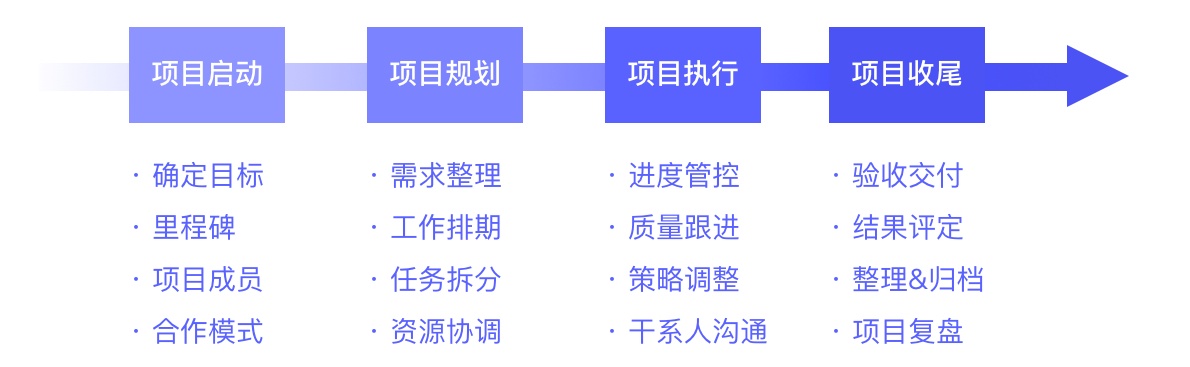 项目启动

· 确定目标
· 里程碑
· 项目成员
· 合作模式

项目规划

· 需求整理
· 工作排期
· 任务拆分
· 资源协调

项目执行

· 进度管控
· 质量跟进
· 策略调整
· 干系人沟通

项目收尾

· 验收交付
· 结果评定
· 整理&归档
· 项目复盘